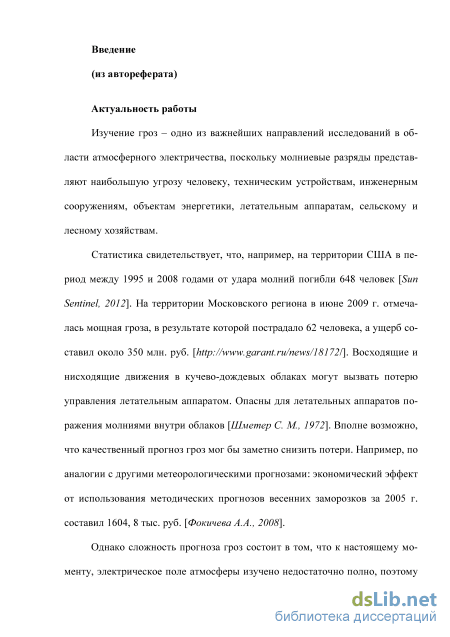 Введение

(из автореферата)

Актуальность работы

Изучение гроз – одно из важнейших направлений исследований в области атмосферного электричества, поскольку молниевые разряды представляют наибольшую угрозу человеку, техническим устройствам, инженерным сооружениям, объектам энергетики, летательным аппаратам, сельскому и лесному хозяйствам.

Статистика свидетельствует, что, например, на территории США в период между 1995 и 2008 годами от удара молний погибли 648 человек [Sun Sentinel, 2012]. На территории Московского региона в июне 2009 г. отмечалась мощная гроза, в результате которой пострадало 62 человека, а ущерб составил около 350 млн. руб. [http://www.garant.ru/news/18172/]. Восходящие и нисходящие движения в кучево-дождевых облаках могут вызвать потерю управления летательным аппаратом. Опасны для летательных аппаратов поражения молниями внутри облаков [Шметер С. М., 1972]. Вполне возможно, что качественный прогноз гроз мог бы заметно снизить потери. Например, по аналогии с другими метеорологическими прогнозами: экономический эффект от использования методических прогнозов весенних заморозков за 2005 г. составил 1604, 8 тыс. руб. [Фокичева А.А., 2008].

Однако сложность прогноза гроз состоит в том, что к настоящему моменту, электрическое поле атмосферы изучено недостаточно полно, поэтому

dsLib.net
библиотека диссертаций